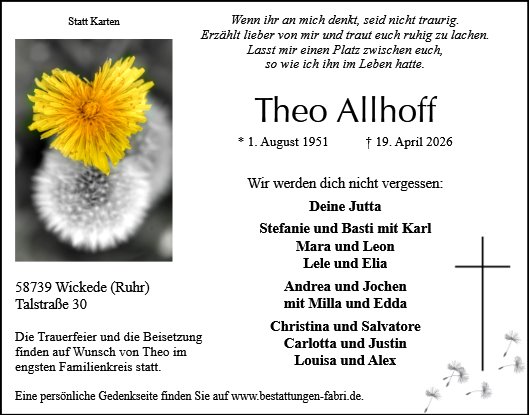 Statt Karten

Wenn ihr an mich denkt, seid nicht traurig.
Erzählt lieber von mir und traut euch ruhig zu lachen.
Lasst mir einen Platz zwischen euch,
so wie ich ihn im Leben hatte.

Theo Allhoff

* 1. August 1951 † 19. April 2026

Wir werden dich nicht vergessen:

Deine Jutta

Stefanie und Basti mit Karl
Mara und Leon
Lele und Elia

Andrea und Jochen
mit Milla und Edda

Christina und Salvatore
Carlotta und Justin
Louisa und Alex

58739 Wickede (Ruhr)
Talstraße 30

Die Trauerfeier und die Beisetzung finden auf Wunsch von Theo im engsten Familienkreis statt.

Eine persönliche Gedenkseite finden Sie auf www.bestattungen-fabri.de.